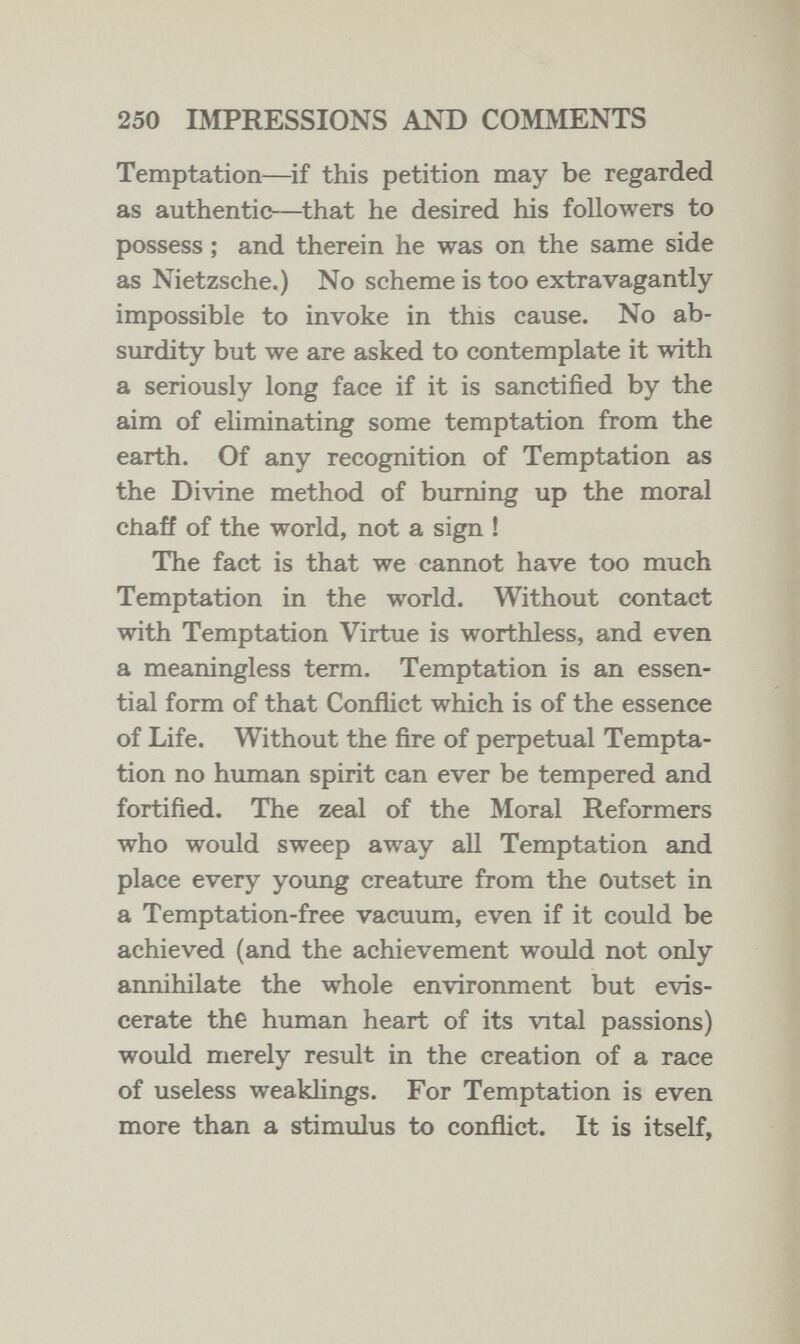 250 IMPRESSIONS AND COMMENTS

Temptation—if this petition may be regarded as authentic—that he desired his followers to possess; and therein he was on the same side as Nietzsche.) No scheme is too extravagantly impossible to invoke in this cause. No absurdity but we are asked to contemplate it with a seriously long face if it is sanctified by the aim of eliminating some temptation from the earth. Of any recognition of Temptation as the Divine method of burning up the moral chaff of the world, not a sign!

The fact is that we cannot have too much Temptation in the world. Without contact with Temptation Virtue is worthless, and even a meaningless term. Temptation is an essential form of that Conflict which is of the essence of Life. Without the fire of perpetual Temptation no human spirit can ever be tempered and fortified. The zeal of the Moral Reformers who would sweep away all Temptation and place every young creature from the outset in a Temptation-free vacuum, even if it could be achieved (and the achievement would not only annihilate the whole environment but eviscerate the human heart of its vital passions) would merely result in the creation of a race of useless weaklings. For Temptation is even more than a stimulus to conflict. It is itself,